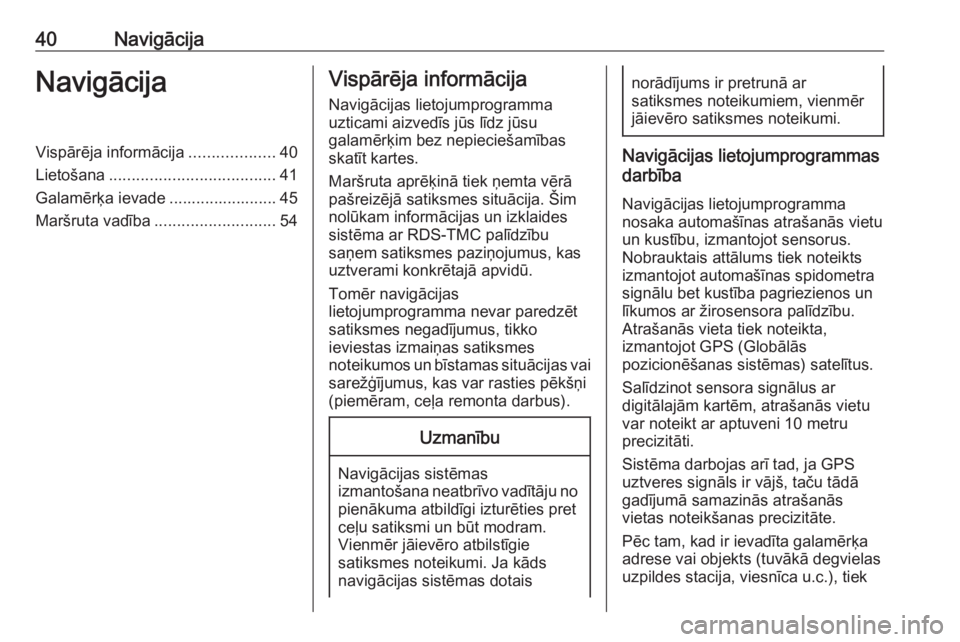 40 Navigācija

Navigācija

Vispārēja informācija ................... 40
Lietošana ..................................... 41
Galamērķa ievade ........................ 45
Maršruta vadība ........................... 54

Vispārēja informācija

Navigācijas lietojumprogramma uzticami aizvedīs jūs līdz jūsu galamērķim bez nepieciešamības skatīt kartes.

Maršruta aprēķinā tiek ņemta vērā pašreizējā satiksmes situācija. Šim nolūkam informācijas un izklaides sistēma ar RDS-TMC palīdzību saņem satiksmes paziņojumus, kas uztverami konkrētajā apvidū.

Tomēr navigācijas lietojumprogramma nevar paredzēt satiksmes negadījumus, tikko ieviestas izmaiņas satiksmes noteikumos un bīstamas situācijas vai sarežģījumus, kas var rasties pēkšņi (piemēram, ceļa remonta darbus).

Uzmanību

Navigācijas sistēmas izmantošana neatbrīvo vadītāju no pienākuma atbildīgi izturēties pret ceļu satiksmi un būt modram. Vienmēr jāievēro atbilstīgie satiksmes noteikumi. Ja kāds navigācijas sistēmas dotais norādījums ir pretrunā ar satiksmes noteikumiem, vienmēr jāievēro satiksmes noteikumi.

Navigācijas lietojumprogrammas darbība

Navigācijas lietojumprogramma nosaka automašīnas atrašanās vietu un kustību, izmantojot sensorus. Nobrauktais attālums tiek noteikts izmantojot automašīnas spidometra signālu bet kustība pagriezienos un līkumos ar žirosensora palīdzību. Atrašanās vieta tiek noteikta, izmantojot GPS (Globālās pozicionēšanas sistēmas) satelītus.

Salīdzinot sensora signālus ar digitālajām kartēm, atrašanās vietu var noteikt ar aptuveni 10 metru precizitāti.

Sistēma darbojas arī tad, ja GPS uztveres signāls ir vājš, taču tādā gadījumā samazinās atrašanās vietas noteikšanas precizitāte.

Pēc tam, kad ir ievadīta galamērķa adrese vai objekts (tuvākā degvielas uzpildes stacija, viesnīca u.c.), tiek

carmanualsonline.info